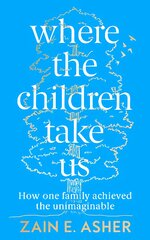 where the children take us

How one family achieved the unimaginable

ZAIN E. ASHER